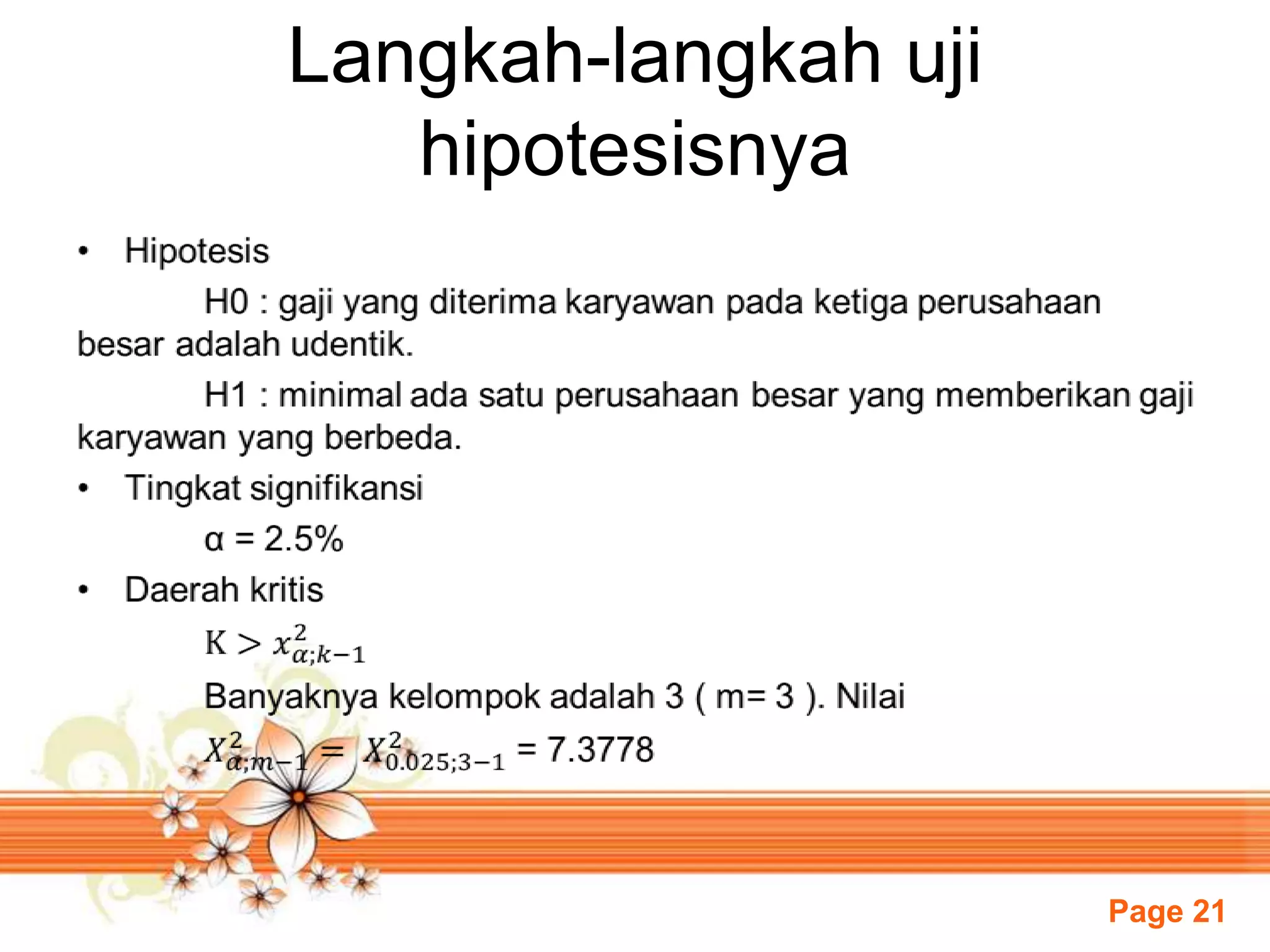 Langkah-langkah uji hipotesisnya

• Hipotesis

H0 : gaji yang diterima karyawan pada ketiga perusahaan besar adalah udentik.

H1 : minimal ada satu perusahaan besar yang memberikan gaji karyawan yang berbeda.

• Tingkat signifikansi

α = 2.5%

• Daerah kritis

$K > x^2_{\alpha;k-1}$

Banyaknya kelompok adalah 3 ( m= 3 ). Nilai

$X^2_{\alpha;m-1} = X^2_{0.025;3-1}$ = 7.3778

Page 21